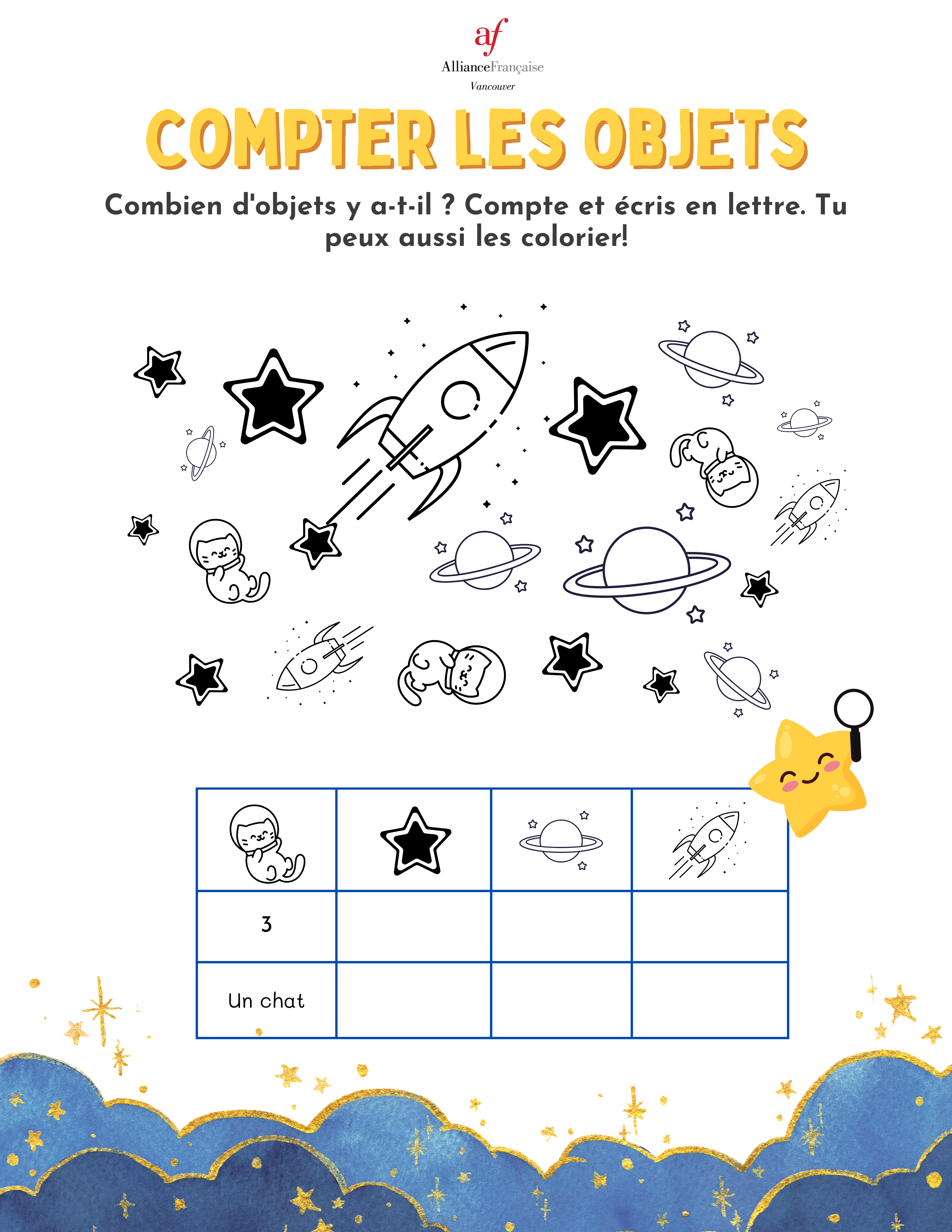 af
AllianceFrançaise
Vancouver

COMPTER LES OBJETS

Combien d'objets y a-t-il ? Compte et écris en lettre. Tu peux aussi les colorier!

| | | | |
|---|---|---|---|
| 3 | | | |
| Un chat | | | |